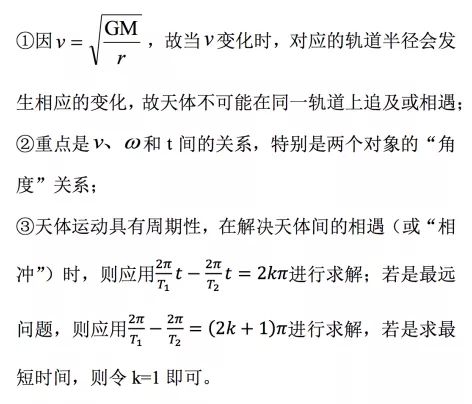 ①因$v=\sqrt{\frac{GM}{r}}$，故当$v$变化时，对应的轨道半径会发生相应的变化，故天体不可能在同一轨道上追及或相遇；

②重点是$v$、$\omega$和 t 间的关系，特别是两个对象的“角度”关系；

③天体运动具有周期性，在解决天体间的相遇（或“相冲”）时，则应用$\frac{2\pi}{T_1}t-\frac{2\pi}{T_2}t=2k\pi$进行求解；若是最远问题，则应用$\frac{2\pi}{T_1}-\frac{2\pi}{T_2}=(2k+1)\pi$进行求解，若是求最短时间，则令 k=1 即可。